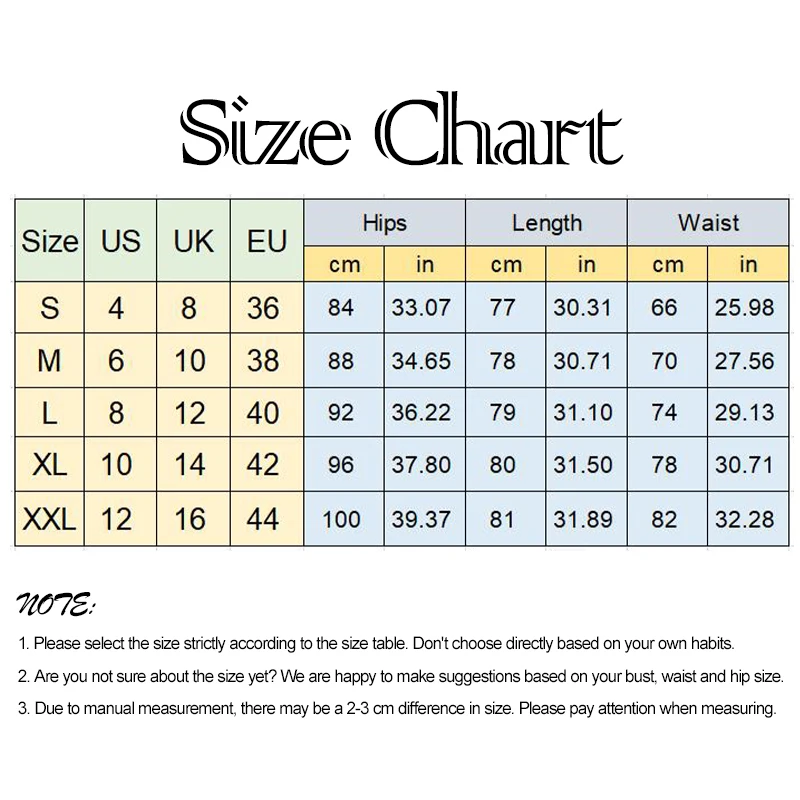 Size Chart

| Size | US | UK | EU | Hips cm | Hips in | Length cm | Length in | Waist cm | Waist in |
|---|---|---|---|---|---|---|---|---|---|
| S | 4 | 8 | 36 | 84 | 33.07 | 77 | 30.31 | 66 | 25.98 |
| M | 6 | 10 | 38 | 88 | 34.65 | 78 | 30.71 | 70 | 27.56 |
| L | 8 | 12 | 40 | 92 | 36.22 | 79 | 31.10 | 74 | 29.13 |
| XL | 10 | 14 | 42 | 96 | 37.80 | 80 | 31.50 | 78 | 30.71 |
| XXL | 12 | 16 | 44 | 100 | 39.37 | 81 | 31.89 | 82 | 32.28 |

NOTE:

1. Please select the size strictly according to the size table. Don't choose directly based on your own habits.

2. Are you not sure about the size yet? We are happy to make suggestions based on your bust, waist and hip size.

3. Due to manual measurement, there may be a 2-3 cm difference in size. Please pay attention when measuring.